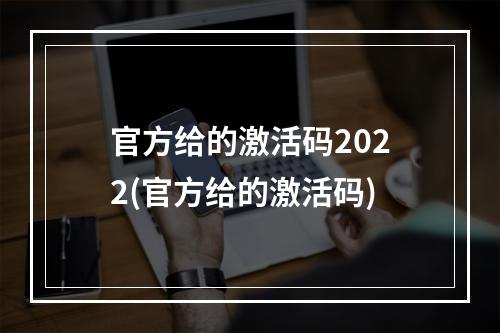 官方给的激活码2022(官方给的激活码)